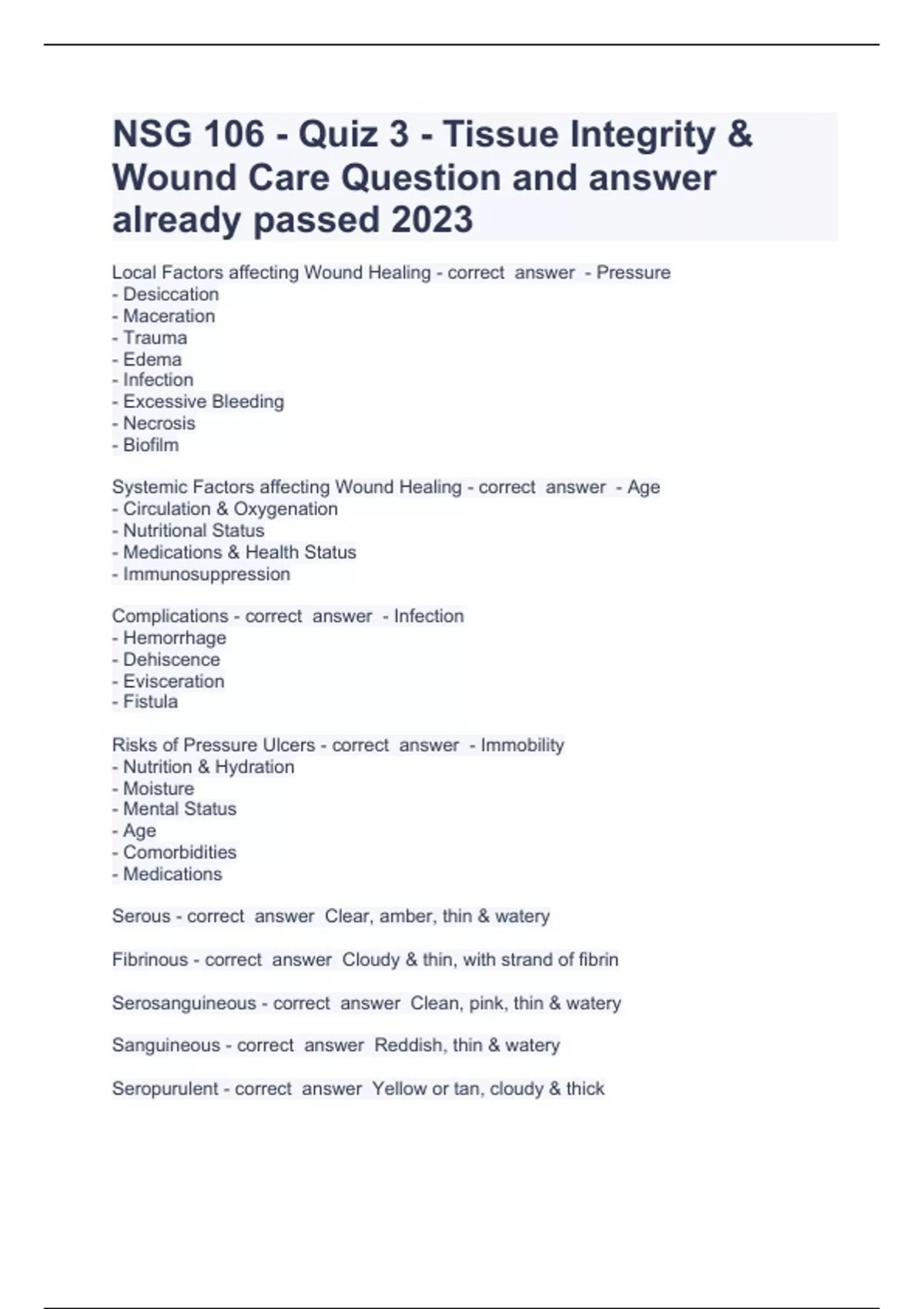 NSG 106 - Quiz 3 - Tissue Integrity & Wound Care Question and answer already passed 2023

Local Factors affecting Wound Healing - correct answer - Pressure
- Desiccation
- Maceration
- Trauma
- Edema
- Infection
- Excessive Bleeding
- Necrosis
- Biofilm

Systemic Factors affecting Wound Healing - correct answer - Age
- Circulation & Oxygenation
- Nutritional Status
- Medications & Health Status
- Immunosuppression

Complications - correct answer - Infection
- Hemorrhage
- Dehiscence
- Evisceration
- Fistula

Risks of Pressure Ulcers - correct answer - Immobility
- Nutrition & Hydration
- Moisture
- Mental Status
- Age
- Comorbidities
- Medications

Serous - correct answer Clear, amber, thin & watery

Fibrinous - correct answer Cloudy & thin, with strand of fibrin

Serosanguineous - correct answer Clean, pink, thin & watery

Sanguineous - correct answer Reddish, thin & watery

Seropurulent - correct answer Yellow or tan, cloudy & thick